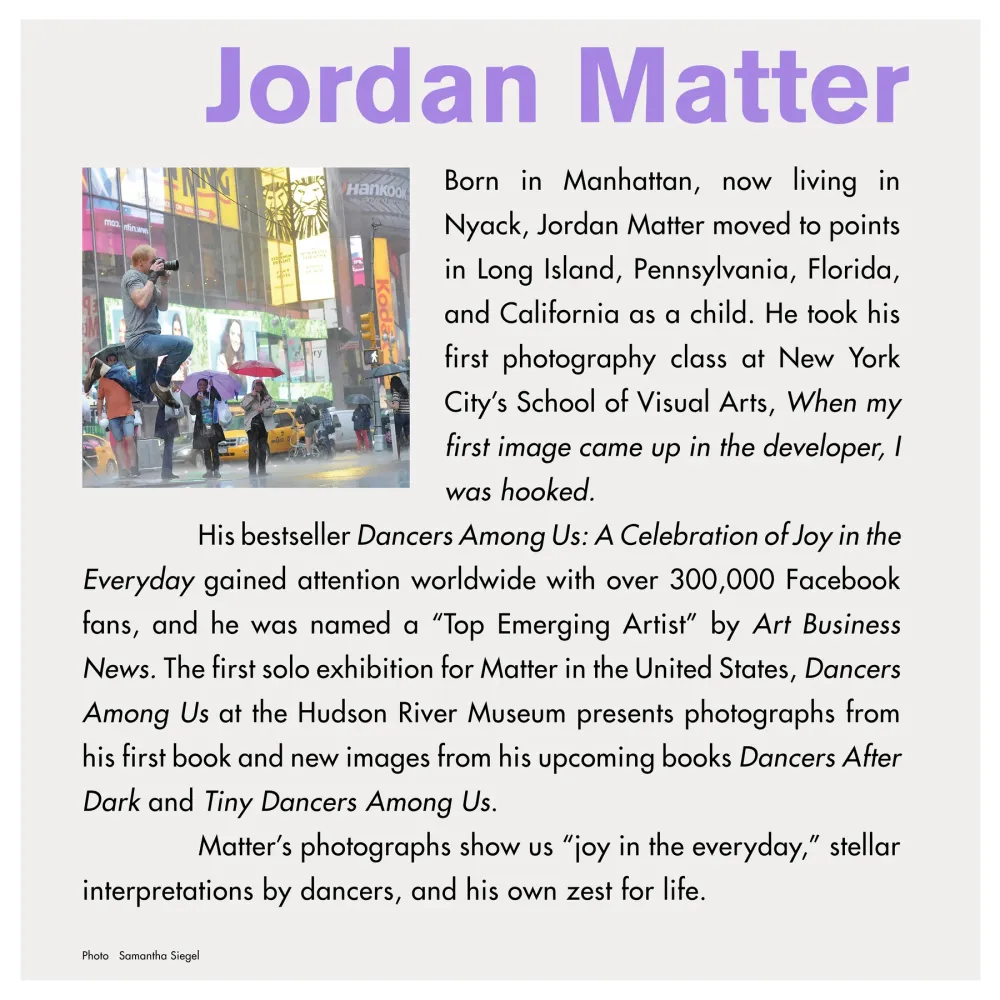 Jordan Matter

Born in Manhattan, now living in Nyack, Jordan Matter moved to points in Long Island, Pennsylvania, Florida, and California as a child. He took his first photography class at New York City's School of Visual Arts, When my first image came up in the developer, I was hooked.

His bestseller Dancers Among Us: A Celebration of Joy in the Everyday gained attention worldwide with over 300,000 Facebook fans, and he was named a "Top Emerging Artist" by Art Business News. The first solo exhibition for Matter in the United States, Dancers Among Us at the Hudson River Museum presents photographs from his first book and new images from his upcoming books Dancers After Dark and Tiny Dancers Among Us.

Matter's photographs show us "joy in the everyday," stellar interpretations by dancers, and his own zest for life.

Photo Samantha Siegel